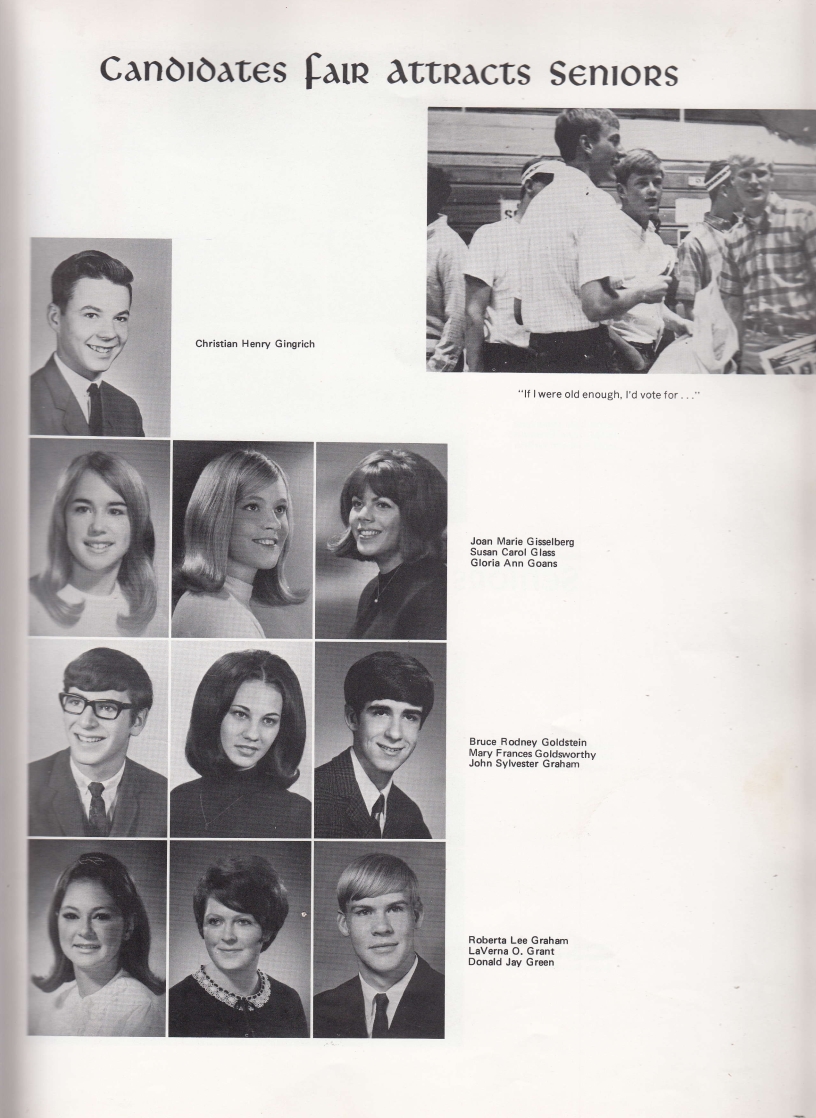 Candidates Fair Attracts Seniors

Christian Henry Gingrich

"If I were old enough, I'd vote for . . ."

Joan Marie Gisselberg
Susan Carol Glass
Gloria Ann Goans

Bruce Rodney Goldstein
Mary Frances Goldsworthy
John Sylvester Graham

Roberta Lee Graham
LaVerna O. Grant
Donald Jay Green